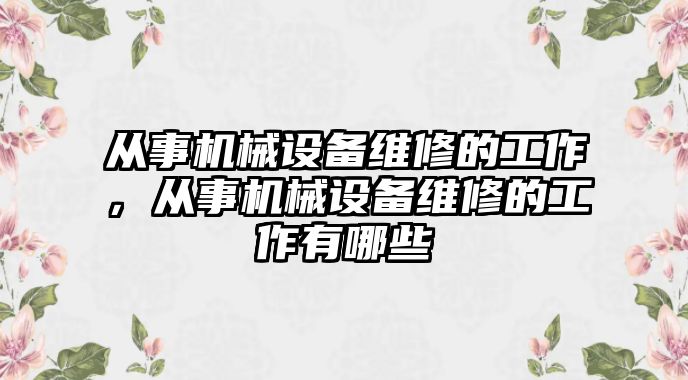 从事机械设备维修的工作，从事机械设备维修的工作有哪些